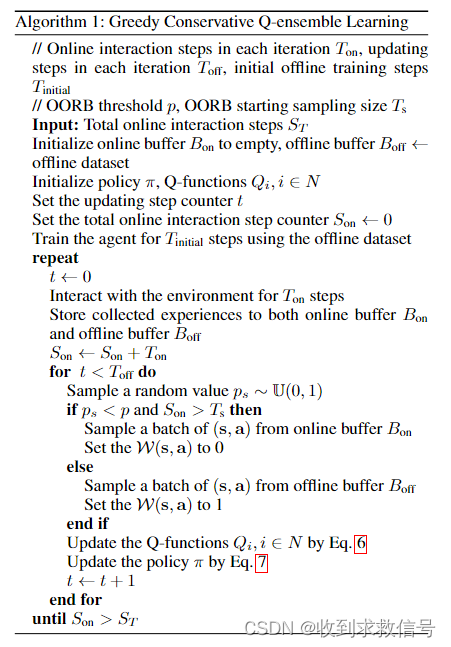 Algorithm 1: Greedy Conservative Q-ensemble Learning

// Online interaction steps in each iteration $T_{\text{on}}$, updating steps in each iteration $T_{\text{off}}$, initial offline training steps $T_{\text{initial}}$
// OORB threshold $p$, OORB starting sampling size $T_{\text{s}}$
**Input:** Total online interaction steps $S_T$
Initialize online buffer $B_{\text{on}}$ to empty, offline buffer $B_{\text{off}} \leftarrow$ offline dataset
Initialize policy $\pi$, Q-functions $Q_i, i \in N$
Set the updating step counter $t$
Set the total online interaction step counter $S_{\text{on}} \leftarrow 0$
Train the agent for $T_{\text{initial}}$ steps using the offline dataset
**repeat**
$t \leftarrow 0$
Interact with the environment for $T_{\text{on}}$ steps
Store collected experiences to both online buffer $B_{\text{on}}$ and offline buffer $B_{\text{off}}$
$S_{\text{on}} \leftarrow S_{\text{on}} + T_{\text{on}}$
**for** $t < T_{\text{off}}$ **do**
Sample a random value $p_s \sim \mathbb{U}(0, 1)$
**if** $p_s < p$ and $S_{\text{on}} > T_{\text{s}}$ **then**
Sample a batch of $(\mathbf{s}, \mathbf{a})$ from online buffer $B_{\text{on}}$
Set the $\mathcal{W}(\mathbf{s}, \mathbf{a})$ to 0
**else**
Sample a batch of $(\mathbf{s}, \mathbf{a})$ from offline buffer $B_{\text{off}}$
Set the $\mathcal{W}(\mathbf{s}, \mathbf{a})$ to 1
**end if**
Update the Q-functions $Q_i, i \in N$ by Eq. 6
Update the policy $\pi$ by Eq. 7
$t \leftarrow t + 1$
**end for**
**until** $S_{\text{on}} > S_T$

CSDN @收到求救信号